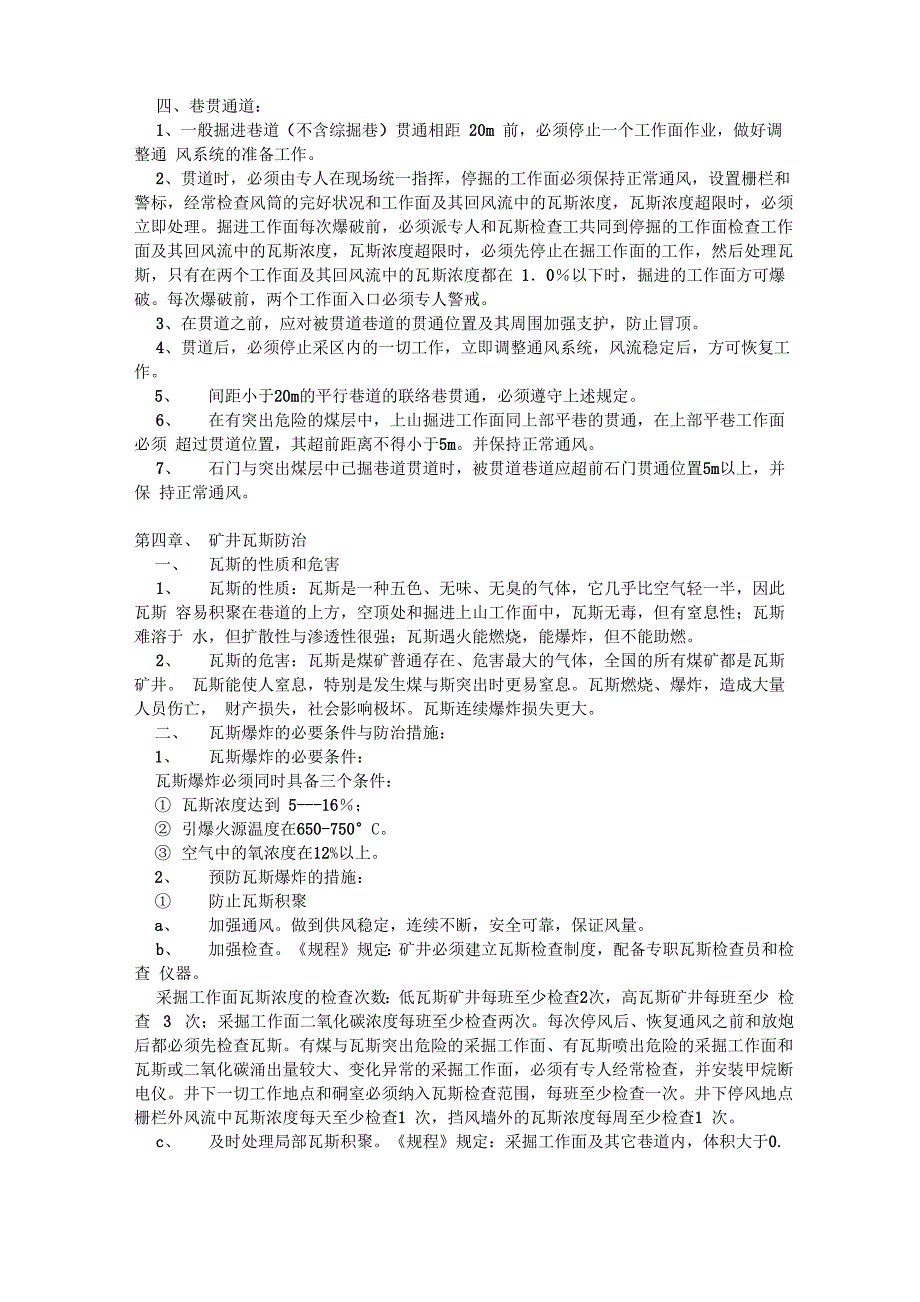 四、巷贯通道：

1、一般掘进巷道（不含综掘巷）贯通相距 20m 前，必须停止一个工作面作业，做好调整通 风系统的准备工作。

2、贯道时，必须由专人在现场统一指挥，停掘的工作面必须保持正常通风，设置栅栏和警标，经常检查风筒的完好状况和工作面及其回风流中的瓦斯浓度，瓦斯浓度超限时，必须立即处理。掘进工作面每次爆破前，必须派专人和瓦斯检查工共同到停掘的工作面检查工作面及其回风流中的瓦斯浓度，瓦斯浓度超限时，必须先停止在掘工作面的工作，然后处理瓦斯，只有在两个工作面及其回风流中的瓦斯浓度都在 1．0%以下时，掘进的工作面方可爆破。每次爆破前，两个工作面入口必须专人警戒。

3、在贯道之前，应对被贯道巷道的贯通位置及其周围加强支护，防止冒顶。

4、贯道后，必须停止采区内的一切工作，立即调整通风系统，风流稳定后，方可恢复工作。

5、　间距小于20m的平行巷道的联络巷贯通，必须遵守上述规定。

6、　在有突出危险的煤层中，上山掘进工作面同上部平巷的贯通，在上部平巷工作面必须 超过贯道位置，其超前距离不得小于5m。并保持正常通风。

7、　石门与突出煤层中已掘巷道贯道时，被贯道巷道应超前石门贯通位置5m以上，并保 持正常通风。

第四章、 矿井瓦斯防治

一、　瓦斯的性质和危害

1、　瓦斯的性质：瓦斯是一种五色、无味、无臭的气体，它几乎比空气轻一半，因此瓦斯 容易积聚在巷道的上方，空顶处和掘进上山工作面中，瓦斯无毒，但有窒息性；瓦斯难溶于 水，但扩散性与渗透性很强；瓦斯遇火能燃烧，能爆炸，但不能助燃。

2、　瓦斯的危害：瓦斯是煤矿普通存在、危害最大的气体，全国的所有煤矿都是瓦斯矿井。 瓦斯能使人窒息，特别是发生煤与斯突出时更易窒息。瓦斯燃烧、爆炸，造成大量人员伤亡， 财产损失，社会影响极坏。瓦斯连续爆炸损失更大。

二、　瓦斯爆炸的必要条件与防治措施：

1、　瓦斯爆炸的必要条件：

瓦斯爆炸必须同时具备三个条件：

① 瓦斯浓度达到 5---16%；

② 引爆火源温度在650-750° C。

③ 空气中的氧浓度在12%以上。

2、　预防瓦斯爆炸的措施：

①　防止瓦斯积聚

a、　加强通风。做到供风稳定，连续不断，安全可靠，保证风量。

b、　加强检查。《规程》规定：矿井必须建立瓦斯检查制度，配备专职瓦斯检查员和检查 仪器。

采掘工作面瓦斯浓度的检查次数：低瓦斯矿井每班至少检查2次，高瓦斯矿井每班至少 检查 3 次；采掘工作面二氧化碳浓度每班至少检查两次。每次停风后、恢复通风之前和放炮后都必须先检查瓦斯。有煤与瓦斯突出危险的采掘工作面、有瓦斯喷出危险的采掘工作面和瓦斯或二氧化碳涌出量较大、变化异常的采掘工作面，必须有专人经常检查，并安装甲烷断电仪。井下一切工作地点和硐室必须纳入瓦斯检查范围，每班至少检查一次。井下停风地点栅栏外风流中瓦斯浓度每天至少检查1 次，挡风墙外的瓦斯浓度每周至少检查1 次。

c、　及时处理局部瓦斯积聚。《规程》规定：采掘工作面及其它巷道内，体积大于0.